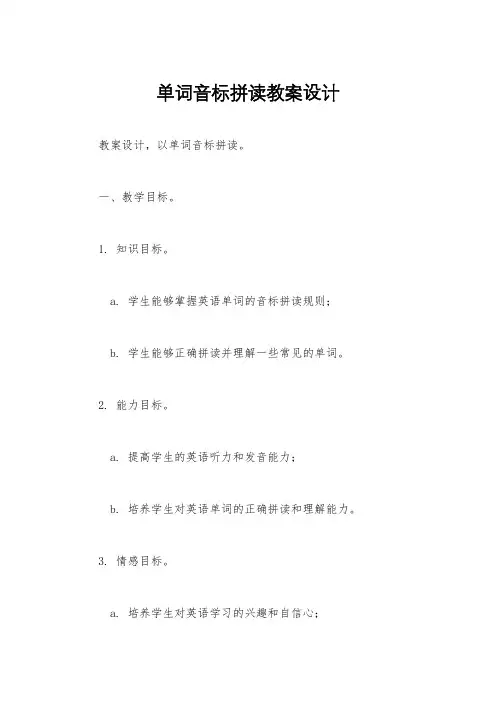 单词音标拼读教案设计

教案设计，以单词音标拼读。

一、教学目标。

1. 知识目标。

a. 学生能够掌握英语单词的音标拼读规则；

b. 学生能够正确拼读并理解一些常见的单词。

2. 能力目标。

a. 提高学生的英语听力和发音能力；

b. 培养学生对英语单词的正确拼读和理解能力。

3. 情感目标。

a. 培养学生对英语学习的兴趣和自信心；